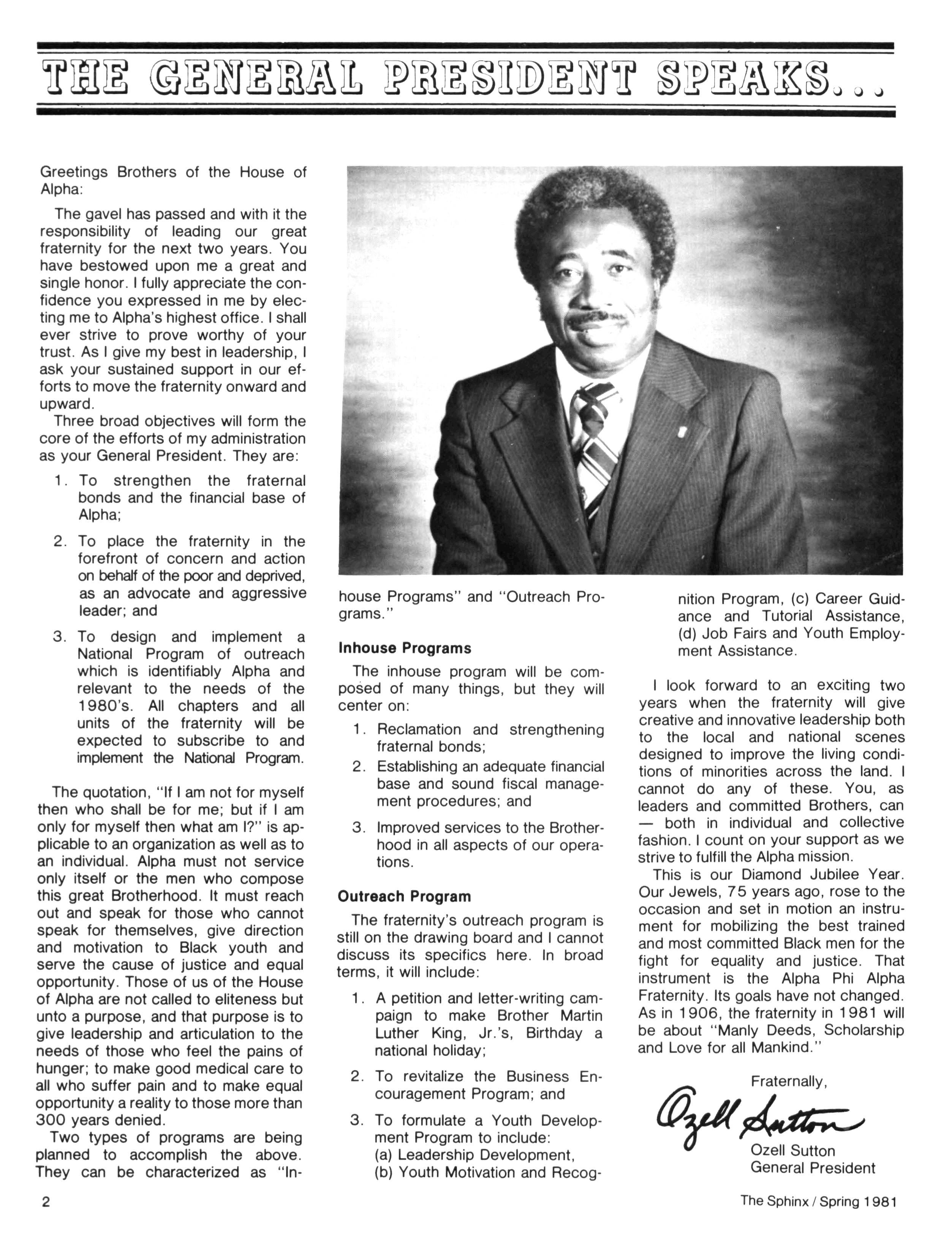 THE GENERAL PRESIDENT SPEAKS...

Greetings Brothers of the House of Alpha:

The gavel has passed and with it the responsibility of leading our great fraternity for the next two years. You have bestowed upon me a great and single honor. I fully appreciate the confidence you expressed in me by electing me to Alpha's highest office. I shall ever strive to prove worthy of your trust. As I give my best in leadership, I ask your sustained support in our efforts to move the fraternity onward and upward.

Three broad objectives will form the core of the efforts of my administration as your General President. They are:

1. To strengthen the fraternal bonds and the financial base of Alpha;

2. To place the fraternity in the forefront of concern and action on behalf of the poor and deprived, as an advocate and aggressive leader; and

3. To design and implement a National Program of outreach which is identifiably Alpha and relevant to the needs of the 1980's. All chapters and all units of the fraternity will be expected to subscribe to and implement the National Program.

The quotation, "If I am not for myself then who shall be for me; but if I am only for myself then what am I?" is applicable to an organization as well as to an individual. Alpha must not service only itself or the men who compose this great Brotherhood. It must reach out and speak for those who cannot speak for themselves, give direction and motivation to Black youth and serve the cause of justice and equal opportunity. Those of us of the House of Alpha are not called to eliteness but unto a purpose, and that purpose is to give leadership and articulation to the needs of those who feel the pains of hunger; to make good medical care to all who suffer pain and to make equal opportunity a reality to those more than 300 years denied.

Two types of programs are being planned to accomplish the above. They can be characterized as "Inhouse Programs" and "Outreach Programs."

Inhouse Programs

The inhouse program will be composed of many things, but they will center on:

1. Reclamation and strengthening fraternal bonds;

2. Establishing an adequate financial base and sound fiscal management procedures; and

3. Improved services to the Brotherhood in all aspects of our operations.

Outreach Program

The fraternity's outreach program is still on the drawing board and I cannot discuss its specifics here. In broad terms, it will include:

1. A petition and letter-writing campaign to make Brother Martin Luther King, Jr.'s, Birthday a national holiday;

2. To revitalize the Business Encouragement Program; and

3. To formulate a Youth Development Program to include: (a) Leadership Development, (b) Youth Motivation and Recognition Program, (c) Career Guidance and Tutorial Assistance, (d) Job Fairs and Youth Employment Assistance.

I look forward to an exciting two years when the fraternity will give creative and innovative leadership both to the local and national scenes designed to improve the living conditions of minorities across the land. I cannot do any of these. You, as leaders and committed Brothers, can — both in individual and collective fashion. I count on your support as we strive to fulfill the Alpha mission.

This is our Diamond Jubilee Year. Our Jewels, 75 years ago, rose to the occasion and set in motion an instrument for mobilizing the best trained and most committed Black men for the fight for equality and justice. That instrument is the Alpha Phi Alpha Fraternity. Its goals have not changed. As in 1906, the fraternity in 1981 will be about "Manly Deeds, Scholarship and Love for all Mankind."

Fraternally,
Ozell Sutton
Ozell Sutton
General President

2

The Sphinx / Spring 1981